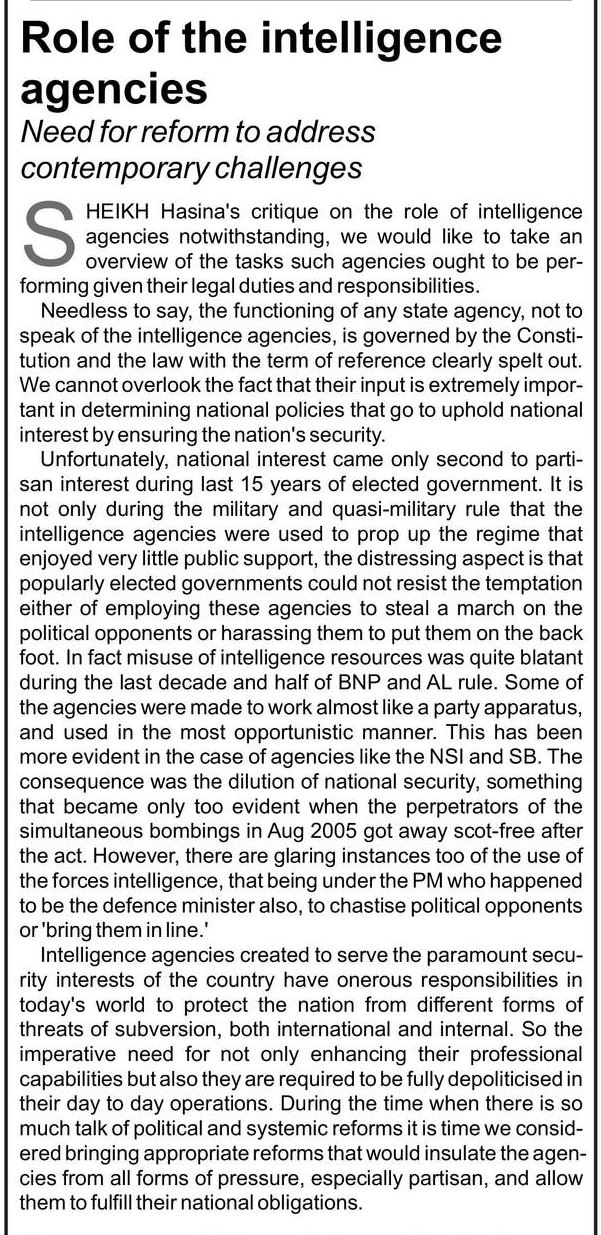 Role of the intelligence agencies

Need for reform to address contemporary challenges

SHEIKH Hasina's critique on the role of intelligence agencies notwithstanding, we would like to take an overview of the tasks such agencies ought to be performing given their legal duties and responsibilities.

Needless to say, the functioning of any state agency, not to speak of the intelligence agencies, is governed by the Constitution and the law with the term of reference clearly spelt out. We cannot overlook the fact that their input is extremely important in determining national policies that go to uphold national interest by ensuring the nation's security.

Unfortunately, national interest came only second to partisan interest during last 15 years of elected government. It is not only during the military and quasi-military rule that the intelligence agencies were used to prop up the regime that enjoyed very little public support, the distressing aspect is that popularly elected governments could not resist the temptation either of employing these agencies to steal a march on the political opponents or harassing them to put them on the back foot. In fact misuse of intelligence resources was quite blatant during the last decade and half of BNP and AL rule. Some of the agencies were made to work almost like a party apparatus, and used in the most opportunistic manner. This has been more evident in the case of agencies like the NSI and SB. The consequence was the dilution of national security, something that became only too evident when the perpetrators of the simultaneous bombings in Aug 2005 got away scot-free after the act. However, there are glaring instances too of the use of the forces intelligence, that being under the PM who happened to be the defence minister also, to chastise political opponents or 'bring them in line.'

Intelligence agencies created to serve the paramount security interests of the country have onerous responsibilities in today's world to protect the nation from different forms of threats of subversion, both international and internal. So the imperative need for not only enhancing their professional capabilities but also they are required to be fully depoliticised in their day to day operations. During the time when there is so much talk of political and systemic reforms it is time we considered bringing appropriate reforms that would insulate the agencies from all forms of pressure, especially partisan, and allow them to fulfill their national obligations.